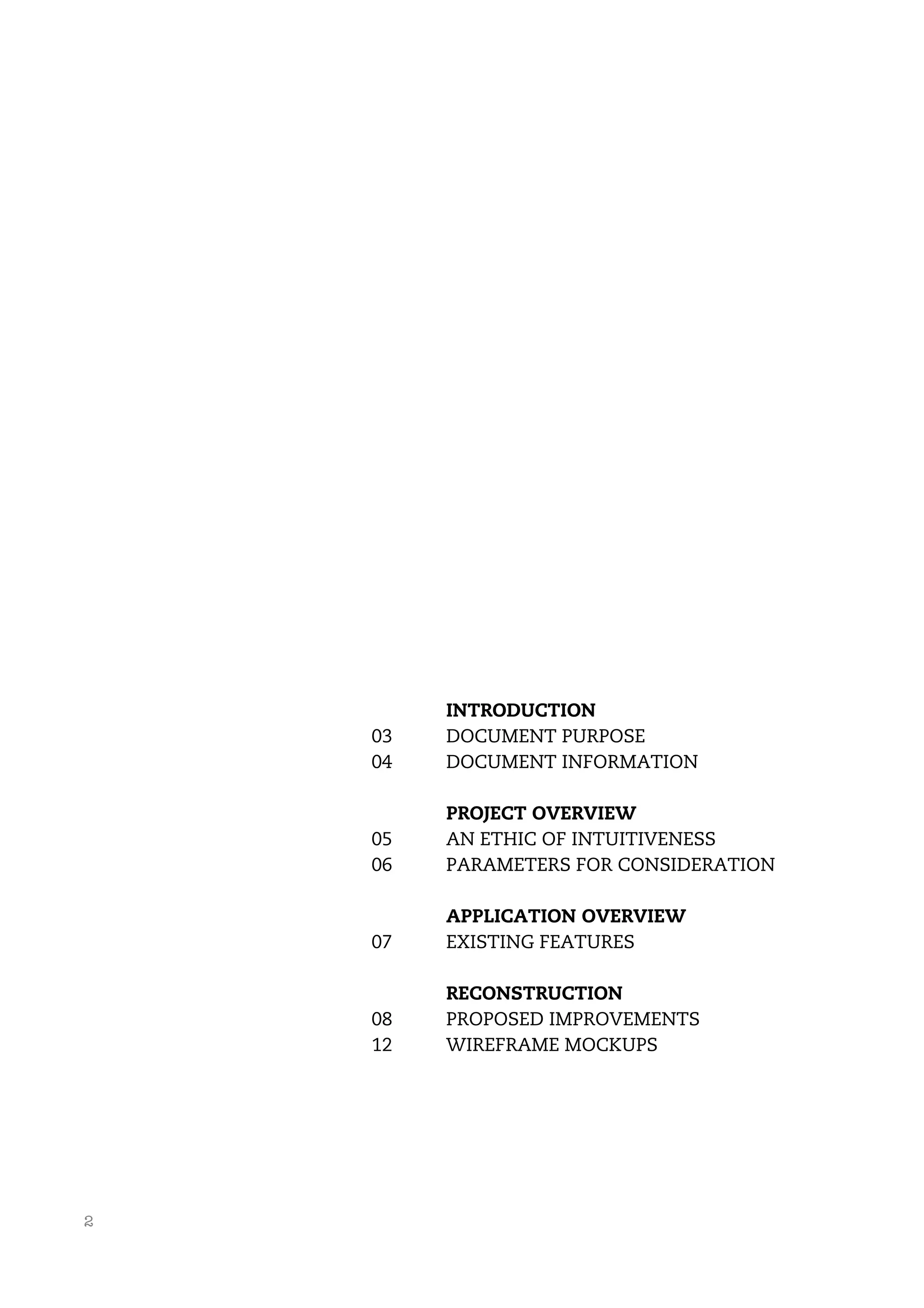 INTRODUCTION
03 DOCUMENT PURPOSE
04 DOCUMENT INFORMATION

PROJECT OVERVIEW
05 AN ETHIC OF INTUITIVENESS
06 PARAMETERS FOR CONSIDERATION

APPLICATION OVERVIEW
07 EXISTING FEATURES

RECONSTRUCTION
08 PROPOSED IMPROVEMENTS
12 WIREFRAME MOCKUPS

2